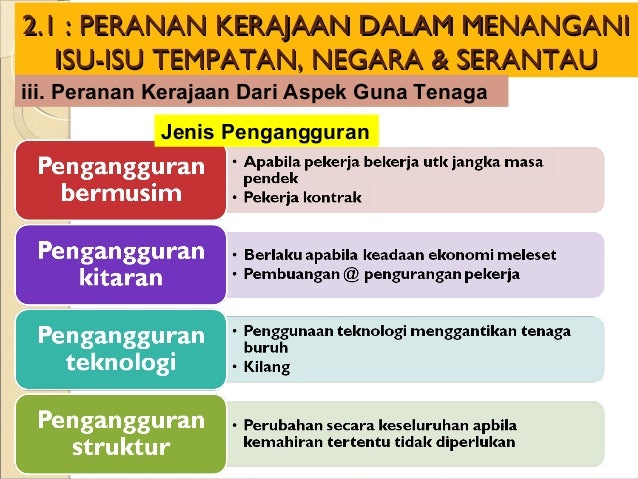 2.1 : PERANAN KERAJAAN DALAM MENANGANI ISU-ISU TEMPATAN, NEGARA & SERANTAU

iii. Peranan Kerajaan Dari Aspek Guna Tenaga

Jenis Pengangguran

Pengangguran bermusim
• Apabila pekerja bekerja utk jangka masa pendek
• Pekerja kontrak

Pengangguran kitaran
• Berlaku apabila keadaan ekonomi meleset
• Pembuangan @ pengurangan pekerja

Pengangguran teknologi
• Penggunaan teknologi menggantikan tenaga buruh
• Kilang

Pengangguran struktur
• Perubahan secara keseluruhan apbila kemahiran tertentu tidak diperlukan